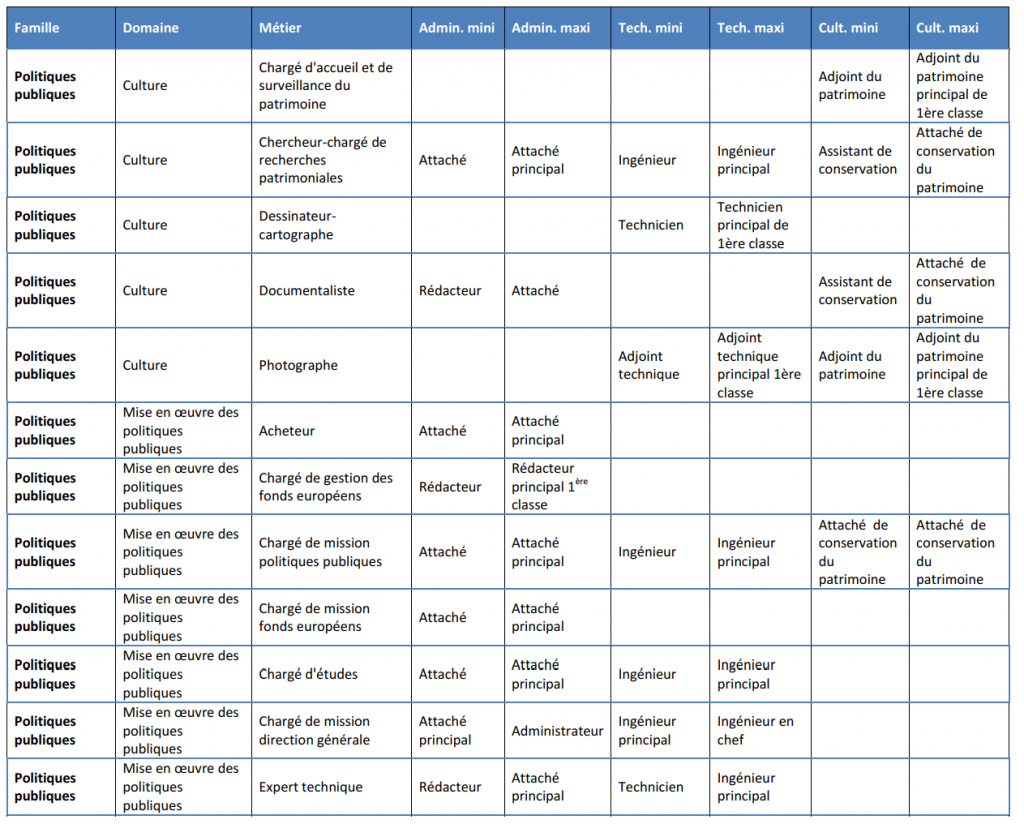 | Famille | Domaine | Métier | Admin. mini | Admin. maxi | Tech. mini | Tech. maxi | Cult. mini | Cult. maxi |
|---|---|---|---|---|---|---|---|---|
| Politiques publiques | Culture | Chargé d'accueil et de surveillance du patrimoine | | | | | Adjoint du patrimoine | Adjoint du patrimoine principal de 1ère classe |
| Politiques publiques | Culture | Chercheur-chargé de recherches patrimoniales | Attaché | Attaché principal | Ingénieur | Ingénieur principal | Assistant de conservation | Attaché de conservation du patrimoine |
| Politiques publiques | Culture | Dessinateur-cartographe | | | Technicien | Technicien principal de 1ère classe | | |
| Politiques publiques | Culture | Documentaliste | Rédacteur | Attaché | | | Assistant de conservation | Attaché de conservation du patrimoine |
| Politiques publiques | Culture | Photographe | | | Adjoint technique | Adjoint technique principal 1ère classe | Adjoint du patrimoine | Adjoint du patrimoine principal de 1ère classe |
| Politiques publiques | Mise en œuvre des politiques publiques | Acheteur | Attaché | Attaché principal | | | | |
| Politiques publiques | Mise en œuvre des politiques publiques | Chargé de gestion des fonds européens | Rédacteur | Rédacteur principal 1$^{ère}$ classe | | | | |
| Politiques publiques | Mise en œuvre des politiques publiques | Chargé de mission politiques publiques | Attaché | Attaché principal | Ingénieur | Ingénieur principal | Attaché de conservation du patrimoine | Attaché de conservation du patrimoine |
| Politiques publiques | Mise en œuvre des politiques publiques | Chargé de mission fonds européens | Attaché | Attaché principal | | | | |
| Politiques publiques | Mise en œuvre des politiques publiques | Chargé d'études | Attaché | Attaché principal | Ingénieur | Ingénieur principal | | |
| Politiques publiques | Mise en œuvre des politiques publiques | Chargé de mission direction générale | Attaché principal | Administrateur | Ingénieur principal | Ingénieur en chef | | |
| Politiques publiques | Mise en œuvre des politiques publiques | Expert technique | Rédacteur | Attaché principal | Technicien | Ingénieur principal | | |